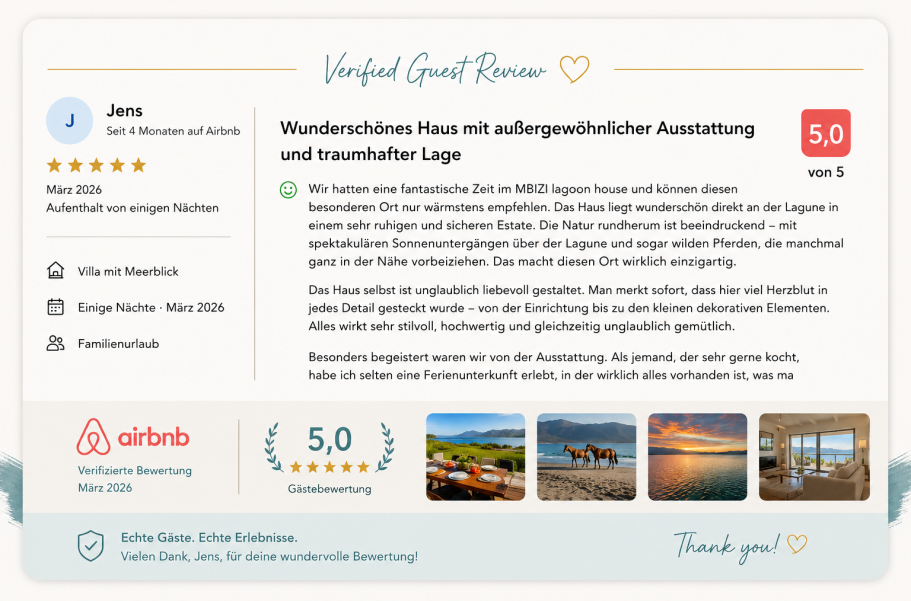 Verified Guest Review

J
Jens
Seit 4 Monaten auf Airbnb

März 2026
Aufenthalt von einigen Nächten

Villa mit Meerblick

Einige Nächte · März 2026

Familienurlaub

Wunderschönes Haus mit außergewöhnlicher Ausstattung und traumhafter Lage

5,0
von 5

Wir hatten eine fantastische Zeit im MBIZI lagoon house und können diesen besonderen Ort nur wärmstens empfehlen. Das Haus liegt wunderschön direkt an der Lagune in einem sehr ruhigen und sicheren Estate. Die Natur rundherum ist beeindruckend – mit spektakulären Sonnenuntergängen über der Lagune und sogar wilden Pferden, die manchmal ganz in der Nähe vorbeiziehen. Das macht diesen Ort wirklich einzigartig.

Das Haus selbst ist unglaublich liebevoll gestaltet. Man merkt sofort, dass hier viel Herzblut in jedes Detail gesteckt wurde – von der Einrichtung bis zu den kleinen dekorativen Elementen. Alles wirkt sehr stilvoll, hochwertig und gleichzeitig unglaublich gemütlich.

Besonders begeistert waren wir von der Ausstattung. Als jemand, der sehr gerne kocht, habe ich selten eine Ferienunterkunft erlebt, in der wirklich alles vorhanden ist, was ma

airbnb
Verifizierte Bewertung
März 2026

5,0
Gästebewertung

Echte Gäste. Echte Erlebnisse.
Vielen Dank, Jens, für deine wundervolle Bewertung!

Thank you!